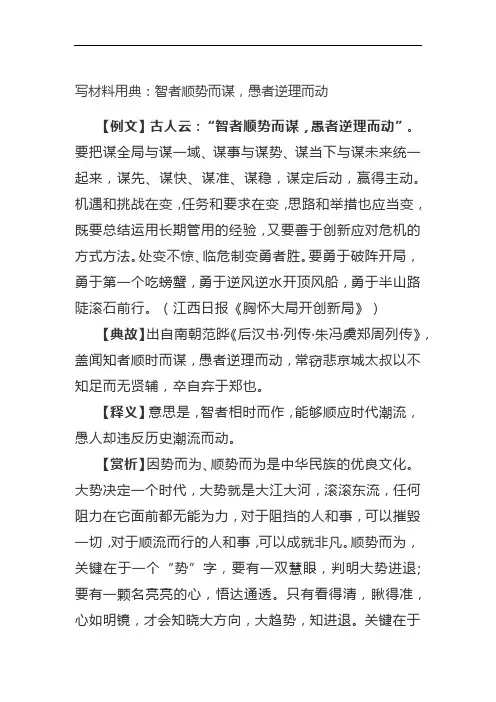 写材料用典：智者顺势而谋，愚者逆理而动

【例文】古人云：“智者顺势而谋，愚者逆理而动”。要把谋全局与谋一域、谋事与谋势、谋当下与谋未来统一起来，谋先、谋快、谋准、谋稳，谋定后动，赢得主动。机遇和挑战在变，任务和要求在变，思路和举措也应当变，既要总结运用长期管用的经验，又要善于创新应对危机的方式方法。处变不惊、临危制变勇者胜。要勇于破阵开局，勇于第一个吃螃蟹，勇于逆风逆水开顶风船，勇于半山路陡滚石前行。（江西日报《胸怀大局开创新局》）

【典故】出自南朝范晔《后汉书·列传·朱冯虞郑周列传》，盖闻知者顺时而谋，愚者逆理而动，常窃悲京城太叔以不知足而无贤辅，卒自弃于郑也。

【释义】意思是，智者相时而作，能够顺应时代潮流，愚人却违反历史潮流而动。

【赏析】因势而为、顺势而为是中华民族的优良文化。大势决定一个时代，大势就是大江大河，滚滚东流，任何阻力在它面前都无能为力，对于阻挡的人和事，可以摧毁一切，对于顺流而行的人和事，可以成就非凡。顺势而为，关键在于一个“势”字，要有一双慧眼，判明大势进退；要有一颗名亮亮的心，悟达通透。只有看得清，瞅得准，心如明镜，才会知晓大方向，大趋势，知进退。关键在于